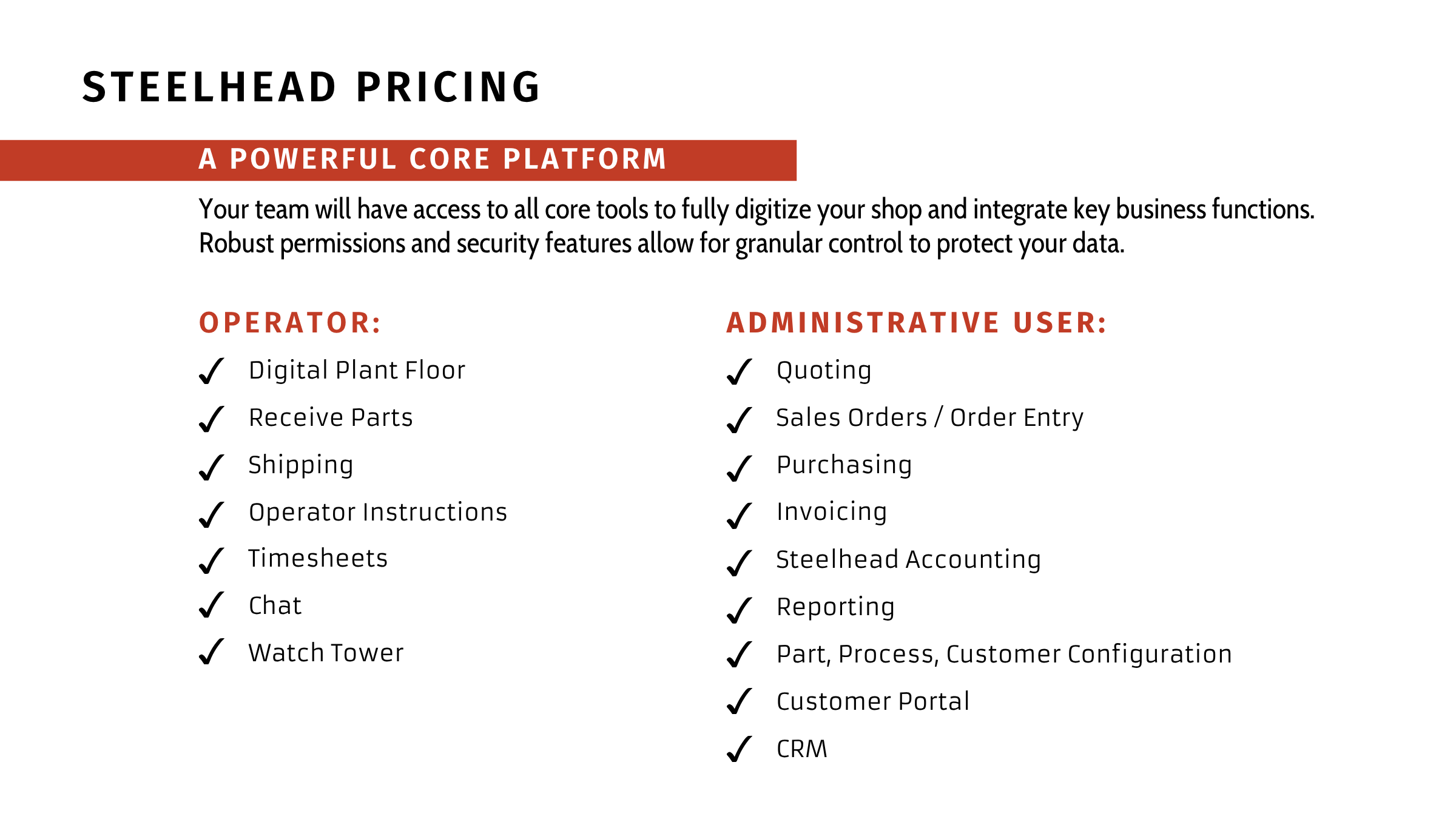 STEELHEAD PRICING

A POWERFUL CORE PLATFORM

Your team will have access to all core tools to fully digitize your shop and integrate key business functions. Robust permissions and security features allow for granular control to protect your data.

OPERATOR:

✓ Digital Plant Floor
✓ Receive Parts
✓ Shipping
✓ Operator Instructions
✓ Timesheets
✓ Chat
✓ Watch Tower

ADMINISTRATIVE USER:

✓ Quoting
✓ Sales Orders / Order Entry
✓ Purchasing
✓ Invoicing
✓ Steelhead Accounting
✓ Reporting
✓ Part, Process, Customer Configuration
✓ Customer Portal
✓ CRM